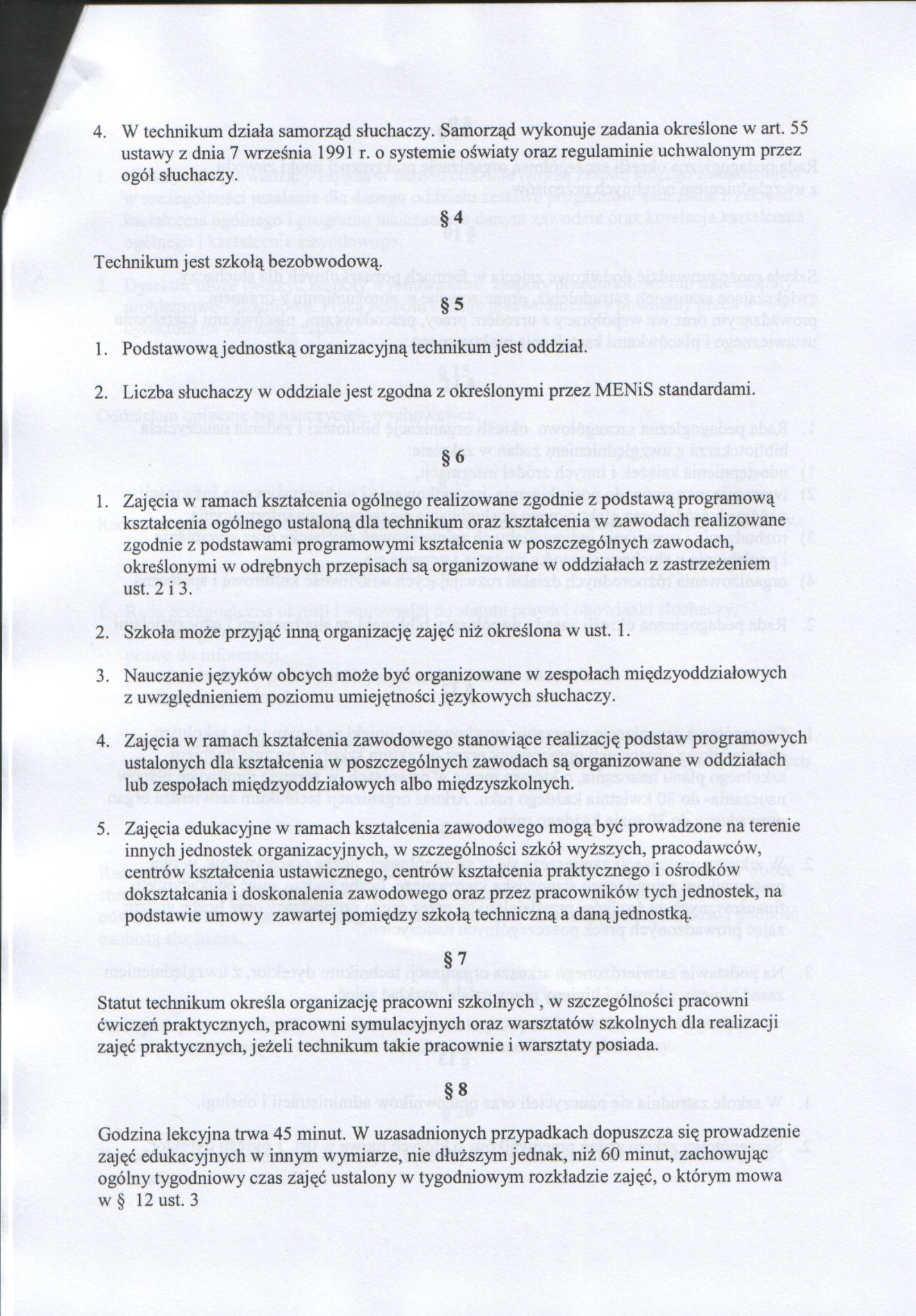 4. W technikum działa samorząd słuchaczy. Samorząd wykonuje zadania określone w art. 55 ustawy z dnia 7 września 1991 r. o systemie oświaty oraz regulaminie uchwalonym przez ogół słuchaczy.

§ 4

Technikum jest szkołą bezobwodową.

§ 5

1. Podstawową jednostką organizacyjną technikum jest oddział.

2. Liczba słuchaczy w oddziale jest zgodna z określonymi przez MENiS standardami.

§ 6

1. Zajęcia w ramach kształcenia ogólnego realizowane zgodnie z podstawą programową kształcenia ogólnego ustaloną dla technikum oraz kształcenia w zawodach realizowane zgodnie z podstawami programowymi kształcenia w poszczególnych zawodach, określonymi w odrębnych przepisach są organizowane w oddziałach z zastrzeżeniem ust. 2 i 3.

2. Szkoła może przyjąć inną organizację zajęć niż określona w ust. 1.

3. Nauczanie języków obcych może być organizowane w zespołach międzyoddziałowych z uwzględnieniem poziomu umiejętności językowych słuchaczy.

4. Zajęcia w ramach kształcenia zawodowego stanowiące realizację podstaw programowych ustalonych dla kształcenia w poszczególnych zawodach są organizowane w oddziałach lub zespołach międzyoddziałowych albo międzyszkolnych.

5. Zajęcia edukacyjne w ramach kształcenia zawodowego mogą być prowadzone na terenie innych jednostek organizacyjnych, w szczególności szkół wyższych, pracodawców, centrów kształcenia ustawicznego, centrów kształcenia praktycznego i ośrodków dokształcania i doskonalenia zawodowego oraz przez pracowników tych jednostek, na podstawie umowy zawartej pomiędzy szkołą techniczną a daną jednostką.

§ 7

Statut technikum określa organizację pracowni szkolnych , w szczególności pracowni ćwiczeń praktycznych, pracowni symulacyjnych oraz warsztatów szkolnych dla realizacji zajęć praktycznych, jeżeli technikum takie pracownie i warsztaty posiada.

§ 8

Godzina lekcyjna trwa 45 minut. W uzasadnionych przypadkach dopuszcza się prowadzenie zajęć edukacyjnych w innym wymiarze, nie dłuższym jednak, niż 60 minut, zachowując ogólny tygodniowy czas zajęć ustalony w tygodniowym rozkładzie zajęć, o którym mowa w § 12 ust. 3